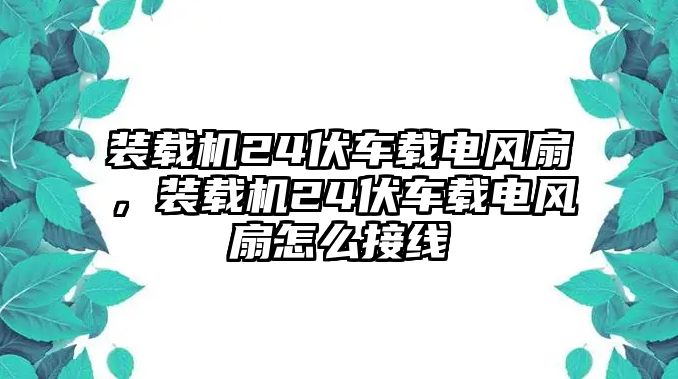 装载机24伏车载电风扇，装载机24伏车载电风扇怎么接线